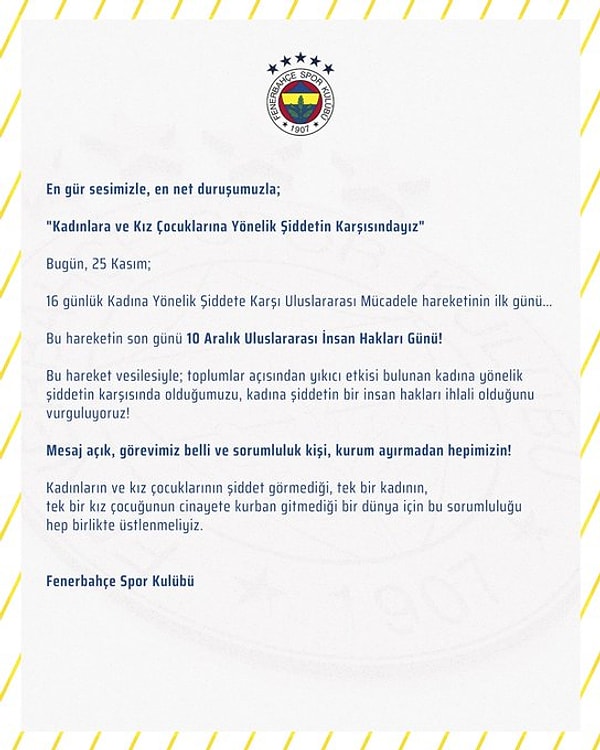 FENERBAHÇE SPOR KULÜBÜ
1907

En gür sesimizle, en net duruşumuzla;

"Kadınlara ve Kız Çocuklarına Yönelik Şiddetin Karşısındayız"

Bugün, 25 Kasım;

16 günlük Kadına Yönelik Şiddete Karşı Uluslararası Mücadele hareketinin ilk günü...

Bu hareketin son günü 10 Aralık Uluslararası İnsan Hakları Günü!

Bu hareket vesilesiyle; toplumlar açısından yıkıcı etkisi bulunan kadına yönelik şiddetin karşısında olduğumuzu, kadına şiddetin bir insan hakları ihlali olduğunu vurguluyoruz!

Mesaj açık, görevimiz belli ve sorumluluk kişi, kurum ayırmadan hepimizin!

Kadınların ve kız çocuklarının şiddet görmediği, tek bir kadının, tek bir kız çocuğunun cinayete kurban gitmediği bir dünya için bu sorumluluğu hep birlikte üstlenmeliyiz.

Fenerbahçe Spor Kulübü